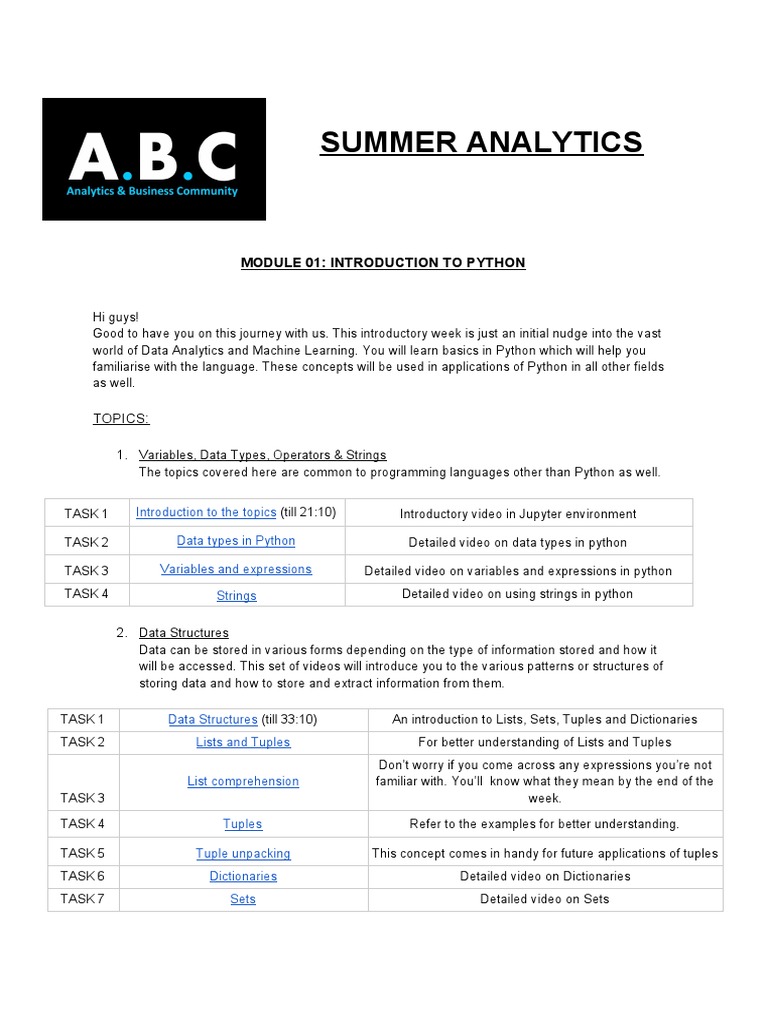 A.B.C
Analytics & Business Community

SUMMER ANALYTICS

MODULE 01: INTRODUCTION TO PYTHON

Hi guys!
Good to have you on this journey with us. This introductory week is just an initial nudge into the vast world of Data Analytics and Machine Learning. You will learn basics in Python which will help you familiarise with the language. These concepts will be used in applications of Python in all other fields as well.

TOPICS:

1. Variables, Data Types, Operators & Strings
The topics covered here are common to programming languages other than Python as well.

| TASK 1 | Introduction to the topics (till 21:10) | Introductory video in Jupyter environment |
|---|---|---|
| TASK 2 | Data types in Python | Detailed video on data types in python |
| TASK 3 | Variables and expressions | Detailed video on variables and expressions in python |
| TASK 4 | Strings | Detailed video on using strings in python |

2. Data Structures
Data can be stored in various forms depending on the type of information stored and how it will be accessed. This set of videos will introduce you to the various patterns or structures of storing data and how to store and extract information from them.

| TASK 1 | Data Structures (till 33:10) | An introduction to Lists, Sets, Tuples and Dictionaries |
|---|---|---|
| TASK 2 | Lists and Tuples | For better understanding of Lists and Tuples |
| TASK 3 | List comprehension | Don't worry if you come across any expressions you're not familiar with. You'll know what they mean by the end of the week. |
| TASK 4 | Tuples | Refer to the examples for better understanding. |
| TASK 5 | Tuple unpacking | This concept comes in handy for future applications of tuples |
| TASK 6 | Dictionaries | Detailed video on Dictionaries |
| TASK 7 | Sets | Detailed video on Sets |